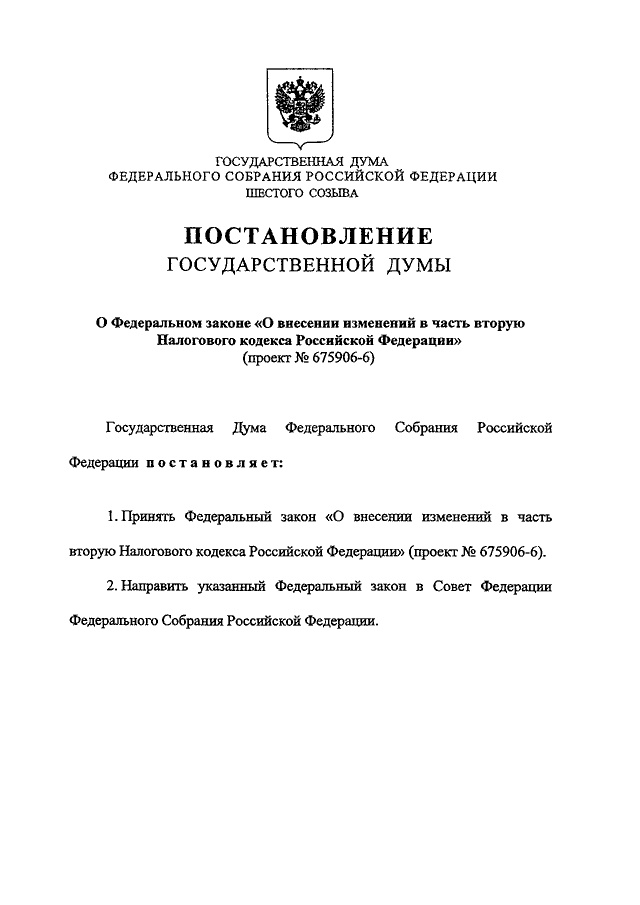 ГОСУДАРСТВЕННАЯ ДУМА
ФЕДЕРАЛЬНОГО СОБРАНИЯ РОССИЙСКОЙ ФЕДЕРАЦИИ
ШЕСТОГО СОЗЫВА

ПОСТАНОВЛЕНИЕ
ГОСУДАРСТВЕННОЙ ДУМЫ

О Федеральном законе «О внесении изменений в часть вторую Налогового кодекса Российской Федерации»
(проект № 675906-6)

Государственная Дума Федерального Собрания Российской Федерации постановляет:

1. Принять Федеральный закон «О внесении изменений в часть вторую Налогового кодекса Российской Федерации» (проект № 675906-6).

2. Направить указанный Федеральный закон в Совет Федерации Федерального Собрания Российской Федерации.